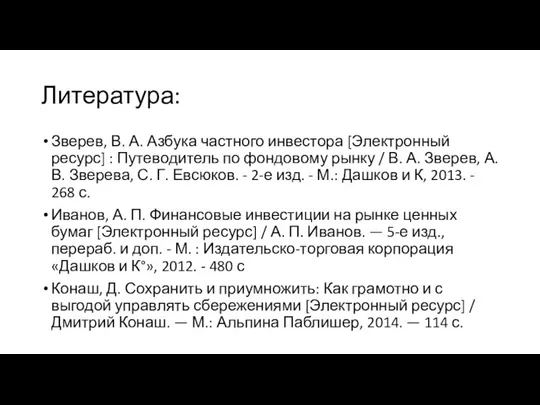 Литература:

• Зверев, В. А. Азбука частного инвестора [Электронный ресурс] : Путеводитель по фондовому рынку / В. А. Зверев, А. В. Зверева, С. Г. Евсюков. - 2-е изд. - М.: Дашков и К, 2013. - 268 с.

• Иванов, А. П. Финансовые инвестиции на рынке ценных бумаг [Электронный ресурс] / А. П. Иванов. — 5-е изд., перераб. и доп. - М. : Издательско-торговая корпорация «Дашков и К°», 2012. - 480 с

• Конаш, Д. Сохранить и приумножить: Как грамотно и с выгодой управлять сбережениями [Электронный ресурс] / Дмитрий Конаш. — М.: Альпина Паблишер, 2014. — 114 с.